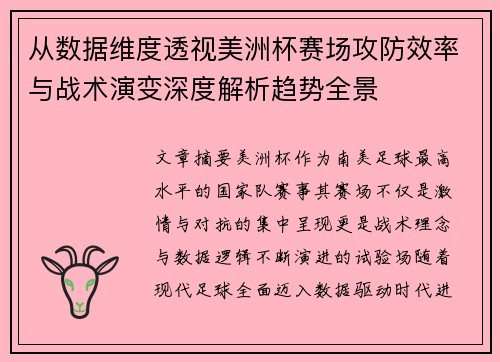 从数据维度透视美洲杯赛场攻防效率与战术演变深度解析趋势全景

文章摘要美洲杯作为南美足球最高水平的国家队赛事其赛场不仅是激情与对抗的集中呈现更是战术理念与数据逻辑不断演进的试验场随着现代足球全面迈入数据驱动时代进